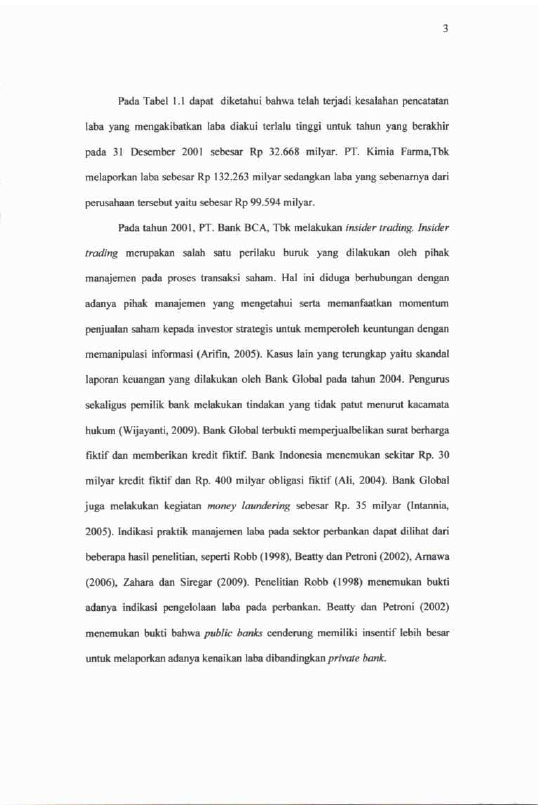 3

Pada Tabel 1.1 dapat diketahui bahwa telah terjadi kesalahan pencatatan laba yang mengakibatkan laba diakui terlalu tinggi untuk tahun yang berakhir pada 31 Desember 2001 sebesar Rp 32.668 milyar. PT. Kimia Farma,Tbk melaporkan laba sebesar Rp 132.263 milyar sedangkan laba yang sebenarnya dari perusahaan tersebut yaitu sebesar Rp 99.594 milyar.

Pada tahun 2001, PT. Bank BCA, Tbk melakukan insider trading. Insider trading merupakan salah satu perilaku buruk yang dilakukan oleh pihak manajemen pada proses transaksi saham. Hal ini diduga berhubungan dengan adanya pihak manajemen yang mengetahui serta memanfaatkan momentum penjualan saham kepada investor strategis untuk memperoleh keuntungan dengan memanipulasi informasi (Arifin, 2005). Kasus lain yang terungkap yaitu skandal laporan keuangan yang dilakukan oleh Bank Global pada tahun 2004. Pengurus sekaligus pemilik bank melakukan tindakan yang tidak patut menurut kacamata hukum (Wijayanti, 2009). Bank Global terbukti memperjualbelikan surat berharga fiktif dan memberikan kredit fiktif. Bank Indonesia menemukan sekitar Rp. 30 milyar kredit fiktif dan Rp. 400 milyar obligasi fiktif (Ali, 2004). Bank Global juga melakukan kegiatan money laundering sebesar Rp. 35 milyar (Intannia, 2005). Indikasi praktik manajemen laba pada sektor perbankan dapat dilihat dari beberapa hasil penelitian, seperti Robb (1998), Beatty dan Petroni (2002), Arnawa (2006), Zahara dan Siregar (2009). Penelitian Robb (1998) menemukan bukti adanya indikasi pengelolaan laba pada perbankan. Beatty dan Petroni (2002) menemukan bukti bahwa public banks cenderung memiliki insentif lebih besar untuk melaporkan adanya kenaikan laba dibandingkan private bank.